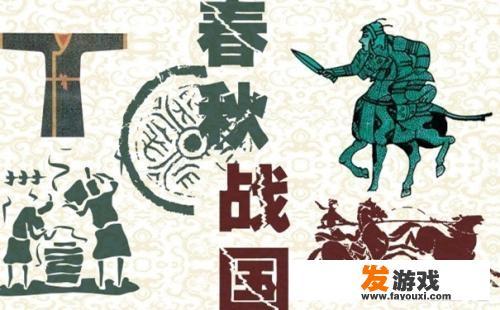 春秋战国

发游戏
www.fayouxi.com